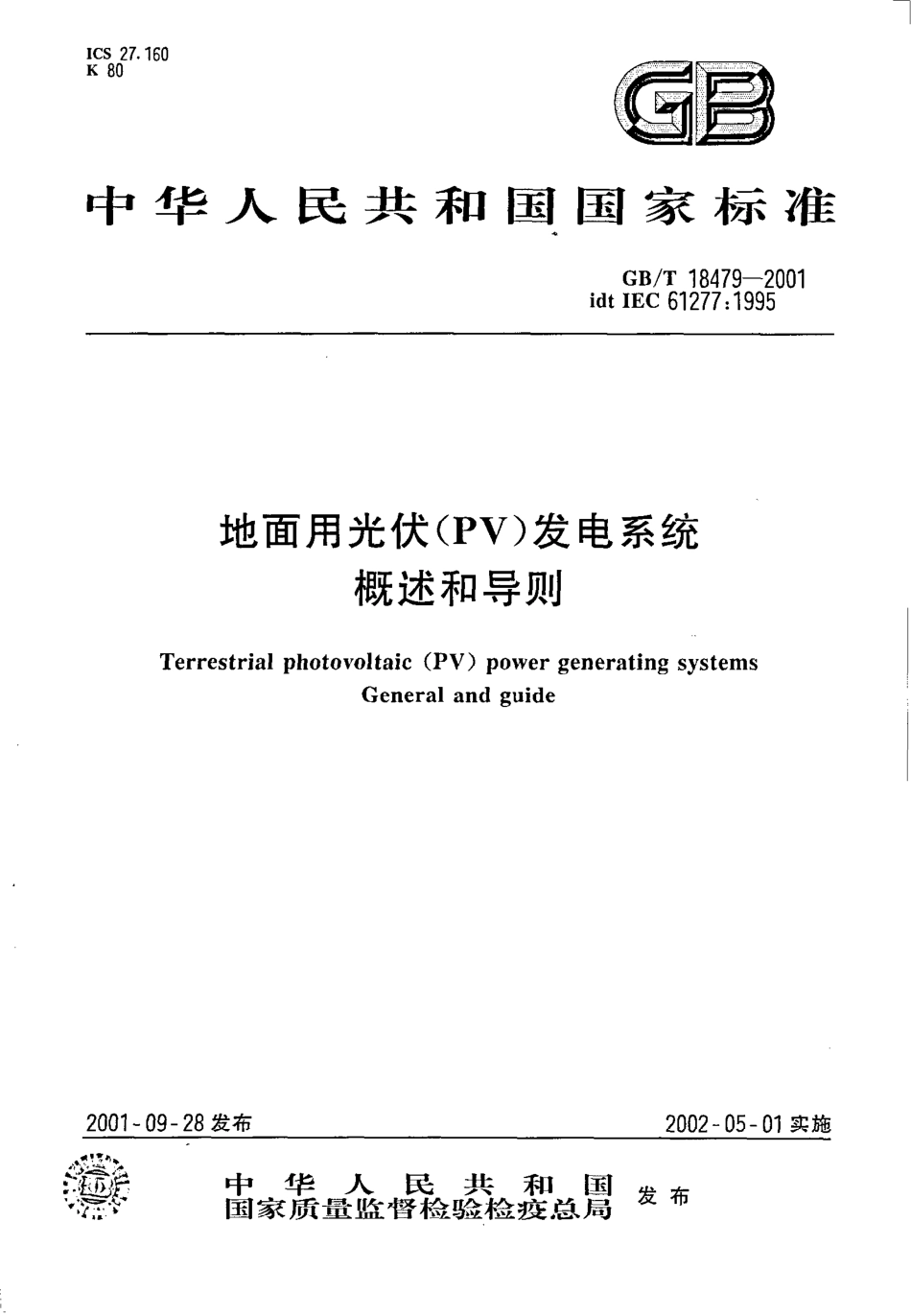 ICS 27.160
K 80

GB

中华人民共和国国家标准

GB/T 18479—2001
idt IEC 61277:1995

地面用光伏(PV)发电系统
概述和导则

Terrestrial photovoltaic (PV) power generating systems
General and guide

2001-09-28 发布

2002-05-01 实施

中华人民共和国
国家质量监督检验检疫总局
发布